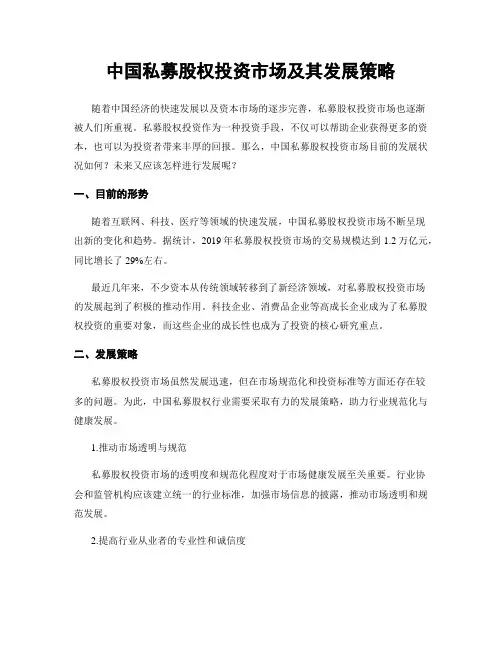 中国私募股权投资市场及其发展策略

随着中国经济的快速发展以及资本市场的逐步完善，私募股权投资市场也逐渐被人们所重视。私募股权投资作为一种投资手段，不仅可以帮助企业获得更多的资本，也可以为投资者带来丰厚的回报。那么，中国私募股权投资市场目前的发展状况如何？未来又应该怎样进行发展呢？

一、目前的形势

随着互联网、科技、医疗等领域的快速发展，中国私募股权投资市场不断呈现出新的变化和趋势。据统计，2019年私募股权投资市场的交易规模达到1.2万亿元，同比增长了29%左右。

最近几年来，不少资本从传统领域转移到了新经济领域，对私募股权投资市场的发展起到了积极的推动作用。科技企业、消费品企业等高成长企业成为了私募股权投资的重要对象，而这些企业的成长性也成为了投资的核心研究重点。

二、发展策略

私募股权投资市场虽然发展迅速，但在市场规范化和投资标准等方面还存在较多的问题。为此，中国私募股权行业需要采取有力的发展策略，助力行业规范化与健康发展。

1.推动市场透明与规范

私募股权投资市场的透明度和规范化程度对于市场健康发展至关重要。行业协会和监管机构应该建立统一的行业标准，加强市场信息的披露，推动市场透明和规范发展。

2.提高行业从业者的专业性和诚信度